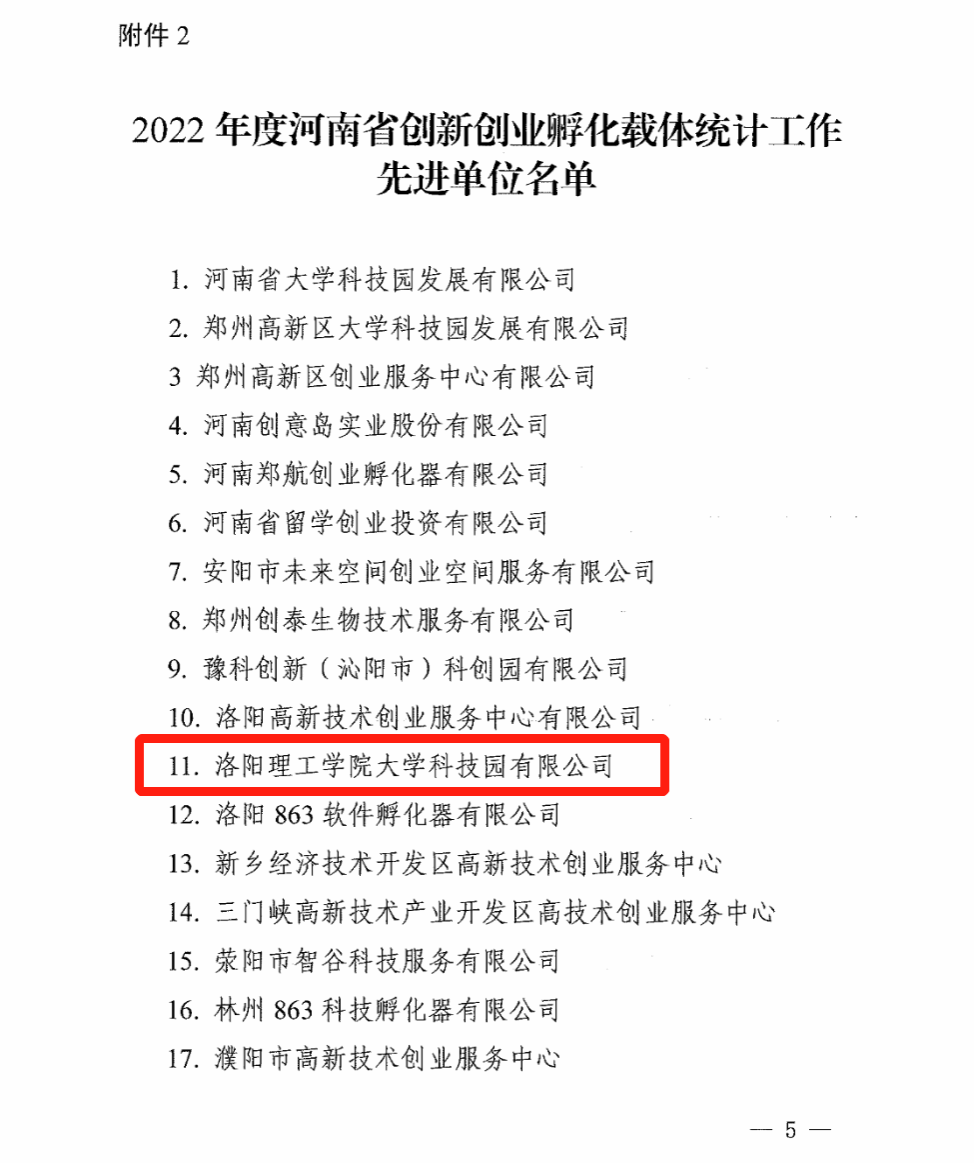 附件 2

2022 年度河南省创新创业孵化载体统计工作先进单位名单

1. 河南省大学科技园发展有限公司
2. 郑州高新区大学科技园发展有限公司
3 郑州高新区创业服务中心有限公司
4. 河南创意岛实业股份有限公司
5. 河南郑航创业孵化器有限公司
6. 河南省留学创业投资有限公司
7. 安阳市未来空间创业空间服务有限公司
8. 郑州创泰生物技术服务有限公司
9. 豫科创新（沁阳市）科创园有限公司
10. 洛阳高新技术创业服务中心有限公司
11. 洛阳理工学院大学科技园有限公司
12. 洛阳 863 软件孵化器有限公司
13. 新乡经济技术开发区高新技术创业服务中心
14. 三门峡高新技术产业开发区高技术创业服务中心
15. 荥阳市智谷科技服务有限公司
16. 林州 863 科技孵化器有限公司
17. 濮阳市高新技术创业服务中心

— 5 —